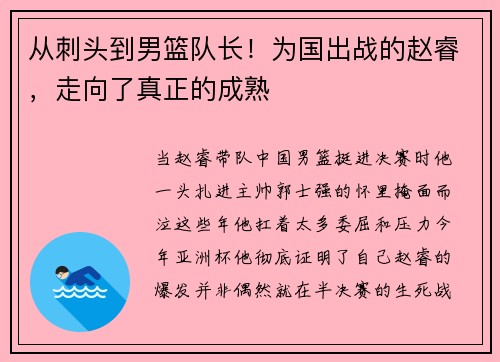 从刺头到男篮队长！为国出战的赵睿，走向了真正的成熟

当赵睿带队中国男篮挺进决赛时他一头扎进主帅郭士强的怀里掩面而泣这些年他扛着太多委屈和压力今年亚洲杯他彻底证明了自己赵睿的爆发并非偶然就在半决赛的生死战